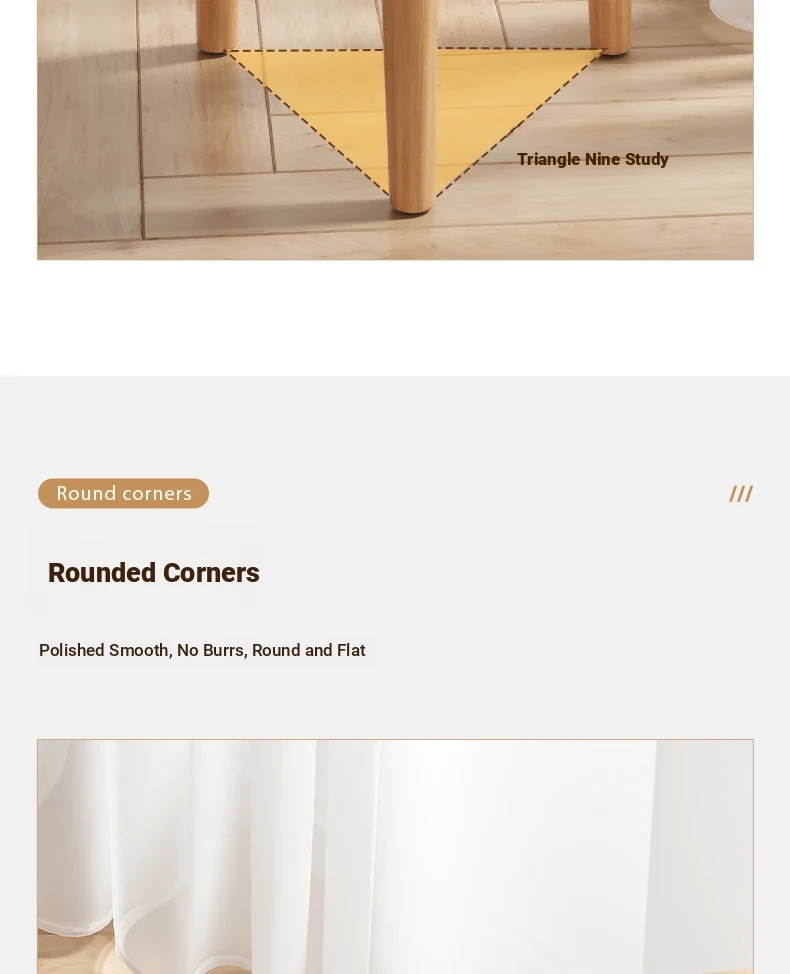 Triangle Nine Study

Round corners

///

Rounded Corners

Polished Smooth, No Burrs, Round and Flat